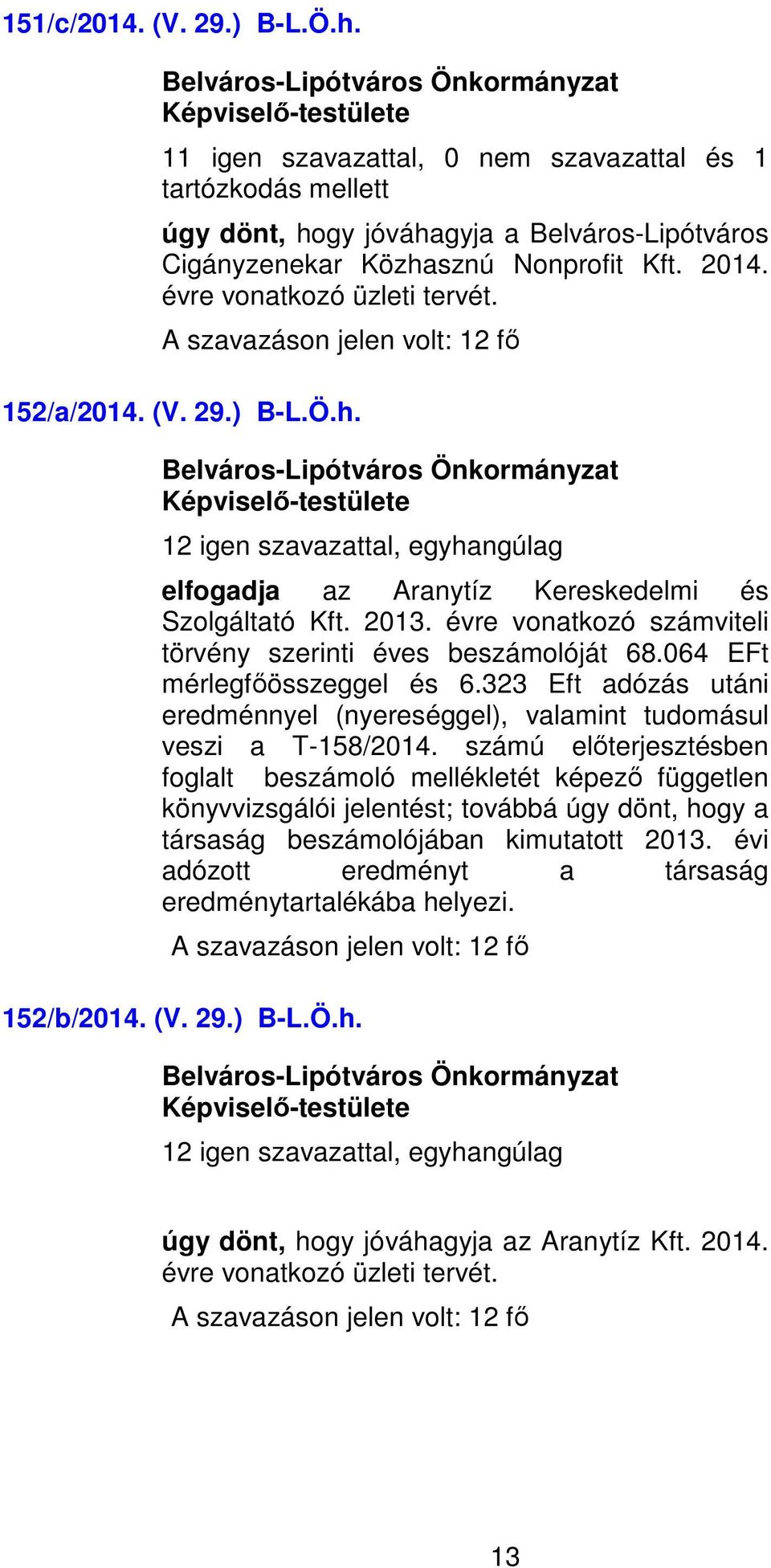 151/c/2014. (V. 29.) B-L.Ö.h.

Belváros-Lipótváros Önkormányzat Képviselő-testülete

11 igen szavazattal, 0 nem szavazattal és 1 tartózkodás mellett

úgy dönt, hogy jóváhagyja a Belváros-Lipótváros Cigányzenekar Közhasznú Nonprofit Kft. 2014. évre vonatkozó üzleti tervét.

A szavazáson jelen volt: 12 fő

152/a/2014. (V. 29.) B-L.Ö.h.

Belváros-Lipótváros Önkormányzat Képviselő-testülete

12 igen szavazattal, egyhangúlag

elfogadja az Aranytíz Kereskedelmi és Szolgáltató Kft. 2013. évre vonatkozó számviteli törvény szerinti éves beszámolóját 68.064 EFt mérlegfőösszeggel és 6.323 Eft adózás utáni eredménnyel (nyereséggel), valamint tudomásul veszi a T-158/2014. számú előterjesztésben foglalt beszámoló mellékletét képező független könyvvizsgálói jelentést; továbbá úgy dönt, hogy a társaság beszámolójában kimutatott 2013. évi adózott eredményt a társaság eredménytartalékába helyezi.

A szavazáson jelen volt: 12 fő

152/b/2014. (V. 29.) B-L.Ö.h.

Belváros-Lipótváros Önkormányzat Képviselő-testülete

12 igen szavazattal, egyhangúlag

úgy dönt, hogy jóváhagyja az Aranytíz Kft. 2014. évre vonatkozó üzleti tervét.

A szavazáson jelen volt: 12 fő

13